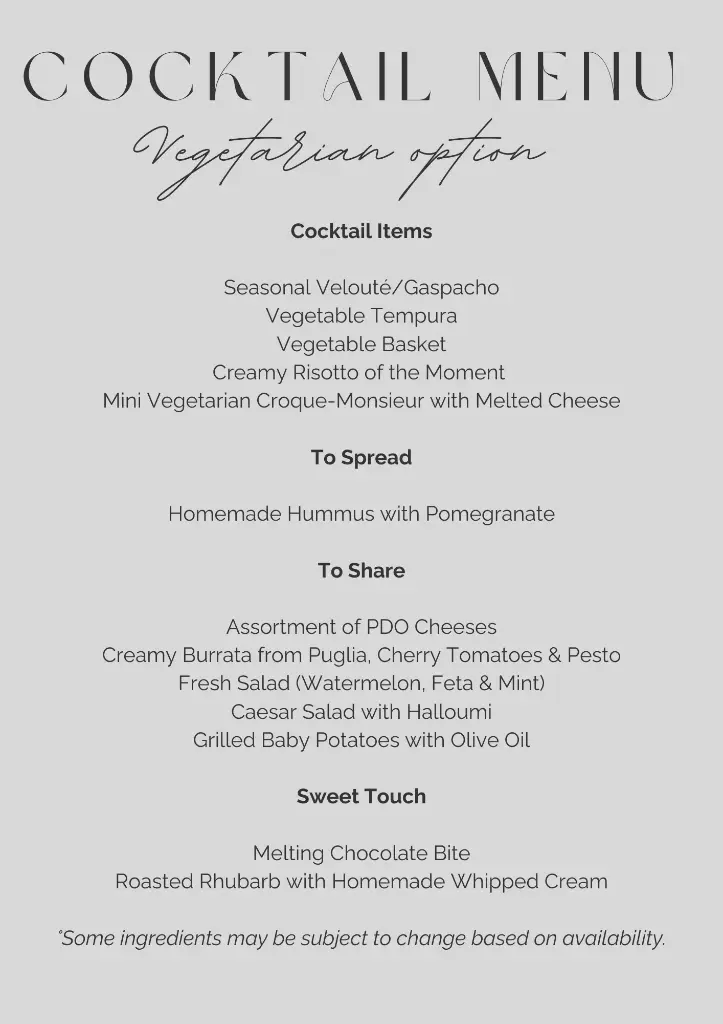 COCKTAIL MENU

Vegetarian option

Cocktail Items

Seasonal Velouté/Gaspacho
Vegetable Tempura
Vegetable Basket
Creamy Risotto of the Moment
Mini Vegetarian Croque-Monsieur with Melted Cheese

To Spread

Homemade Hummus with Pomegranate

To Share

Assortment of PDO Cheeses
Creamy Burrata from Puglia, Cherry Tomatoes & Pesto
Fresh Salad (Watermelon, Feta & Mint)
Caesar Salad with Halloumi
Grilled Baby Potatoes with Olive Oil

Sweet Touch

Melting Chocolate Bite
Roasted Rhubarb with Homemade Whipped Cream

*Some ingredients may be subject to change based on availability.